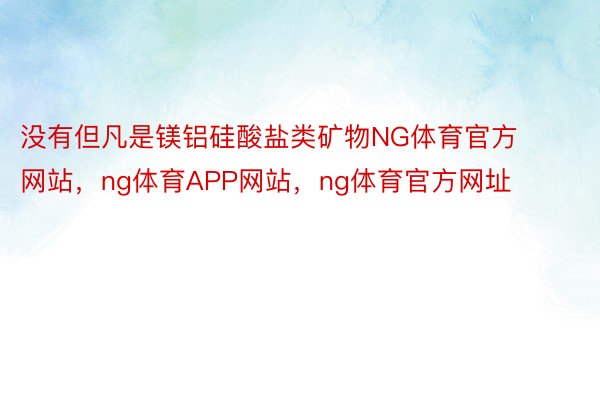 没有但凡是镁铝硅酸盐类矿物NG体育官方网站，ng体育APP网站，ng体育官方网址